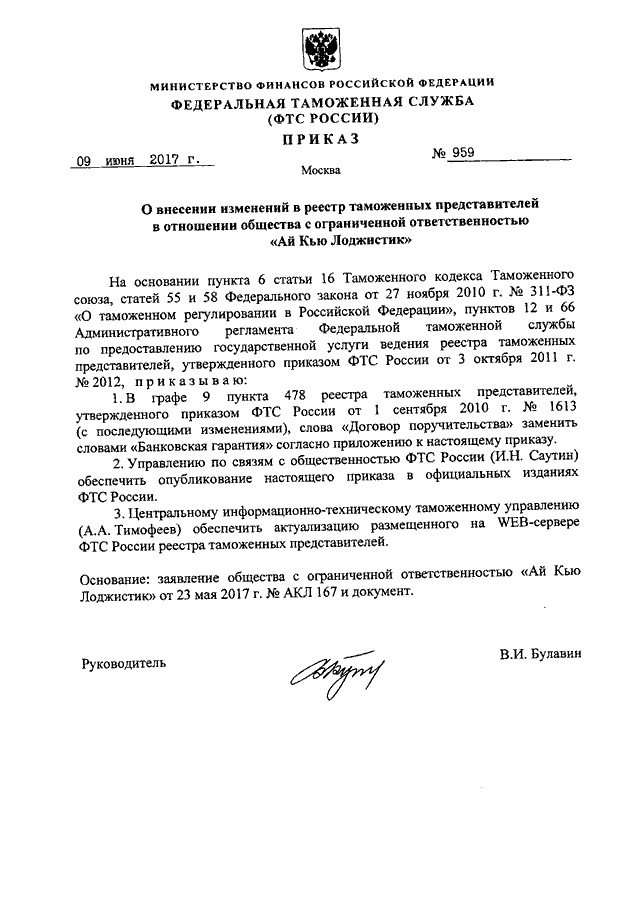 МИНИСТЕРСТВО ФИНАНСОВ РОССИЙСКОЙ ФЕДЕРАЦИИ
ФЕДЕРАЛЬНАЯ ТАМОЖЕННАЯ СЛУЖБА
(ФТС РОССИИ)

ПРИКАЗ

09 июня 2017 г.

№ 959

Москва

О внесении изменений в реестр таможенных представителей в отношении общества с ограниченной ответственностью «Ай Кью Лоджистик»

На основании пункта 6 статьи 16 Таможенного кодекса Таможенного союза, статей 55 и 58 Федерального закона от 27 ноября 2010 г. № 311-ФЗ «О таможенном регулировании в Российской Федерации», пунктов 12 и 66 Административного регламента Федеральной таможенной службы по предоставлению государственной услуги ведения реестра таможенных представителей, утвержденного приказом ФТС России от 3 октября 2011 г. № 2012, приказываю:

1. В графе 9 пункта 478 реестра таможенных представителей, утвержденного приказом ФТС России от 1 сентября 2010 г. № 1613 (с последующими изменениями), слова «Договор поручительства» заменить словами «Банковская гарантия» согласно приложению к настоящему приказу.

2. Управлению по связям с общественностью ФТС России (И.Н. Саутин) обеспечить опубликование настоящего приказа в официальных изданиях ФТС России.

3. Центральному информационно-техническому таможенному управлению (А.А. Тимофеев) обеспечить актуализацию размещенного на WEB-сервере ФТС России реестра таможенных представителей.

Основание: заявление общества с ограниченной ответственностью «Ай Кью Лоджистик» от 23 мая 2017 г. № АКЛ 167 и документ.

Руководитель

В.И. Булавин